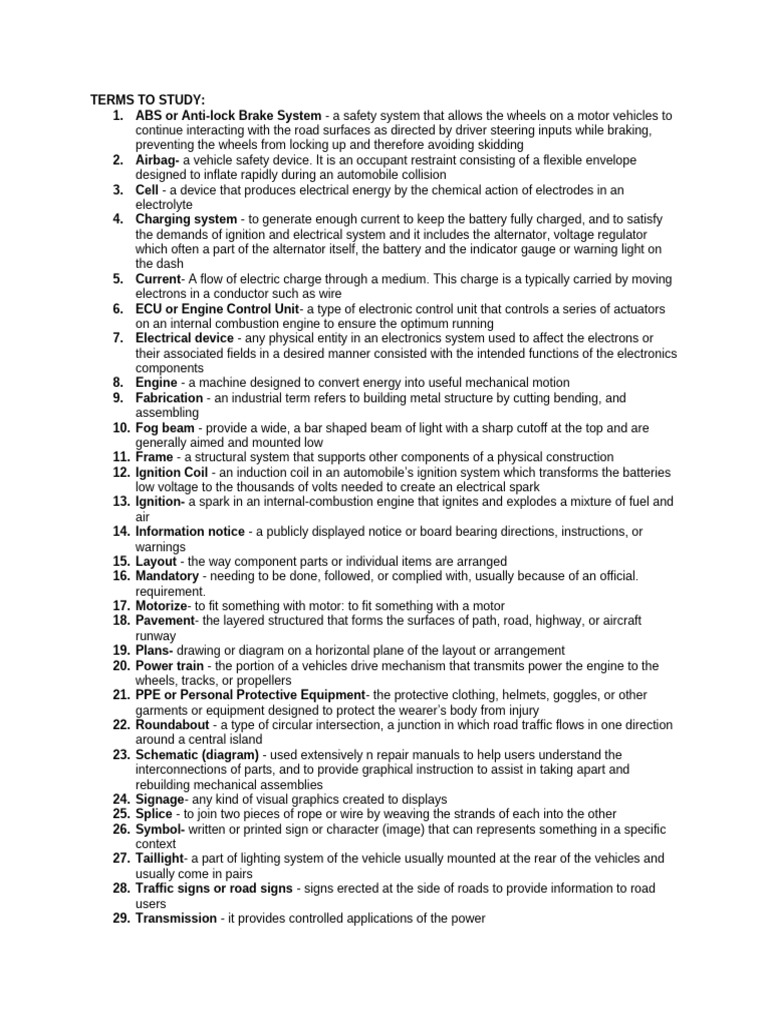 TERMS TO STUDY:
1. ABS or Anti-lock Brake System - a safety system that allows the wheels on a motor vehicles to continue interacting with the road surfaces as directed by driver steering inputs while braking, preventing the wheels from locking up and therefore avoiding skidding
2. Airbag- a vehicle safety device. It is an occupant restraint consisting of a flexible envelope designed to inflate rapidly during an automobile collision
3. Cell - a device that produces electrical energy by the chemical action of electrodes in an electrolyte
4. Charging system - to generate enough current to keep the battery fully charged, and to satisfy the demands of ignition and electrical system and it includes the alternator, voltage regulator which often a part of the alternator itself, the battery and the indicator gauge or warning light on the dash
5. Current- A flow of electric charge through a medium. This charge is a typically carried by moving electrons in a conductor such as wire
6. ECU or Engine Control Unit- a type of electronic control unit that controls a series of actuators on an internal combustion engine to ensure the optimum running
7. Electrical device - any physical entity in an electronics system used to affect the electrons or their associated fields in a desired manner consisted with the intended functions of the electronics components
8. Engine - a machine designed to convert energy into useful mechanical motion
9. Fabrication - an industrial term refers to building metal structure by cutting bending, and assembling
10. Fog beam - provide a wide, a bar shaped beam of light with a sharp cutoff at the top and are generally aimed and mounted low
11. Frame - a structural system that supports other components of a physical construction
12. Ignition Coil - an induction coil in an automobile's ignition system which transforms the batteries low voltage to the thousands of volts needed to create an electrical spark
13. Ignition- a spark in an internal-combustion engine that ignites and explodes a mixture of fuel and air
14. Information notice - a publicly displayed notice or board bearing directions, instructions, or warnings
15. Layout - the way component parts or individual items are arranged
16. Mandatory - needing to be done, followed, or complied with, usually because of an official. requirement.
17. Motorize- to fit something with motor: to fit something with a motor
18. Pavement- the layered structured that forms the surfaces of path, road, highway, or aircraft runway
19. Plans- drawing or diagram on a horizontal plane of the layout or arrangement
20. Power train - the portion of a vehicles drive mechanism that transmits power the engine to the wheels, tracks, or propellers
21. PPE or Personal Protective Equipment- the protective clothing, helmets, goggles, or other garments or equipment designed to protect the wearer's body from injury
22. Roundabout - a type of circular intersection, a junction in which road traffic flows in one direction around a central island
23. Schematic (diagram) - used extensively n repair manuals to help users understand the interconnections of parts, and to provide graphical instruction to assist in taking apart and rebuilding mechanical assemblies
24. Signage- any kind of visual graphics created to displays
25. Splice - to join two pieces of rope or wire by weaving the strands of each into the other
26. Symbol- written or printed sign or character (image) that can represents something in a specific context
27. Taillight- a part of lighting system of the vehicle usually mounted at the rear of the vehicles and usually come in pairs
28. Traffic signs or road signs - signs erected at the side of roads to provide information to road users
29. Transmission - it provides controlled applications of the power